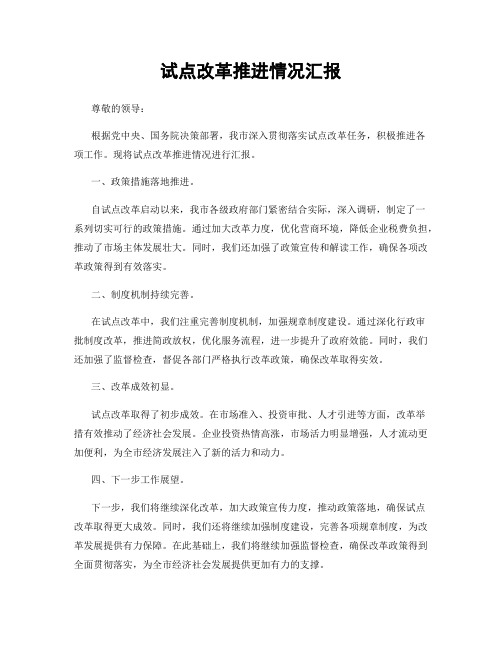 试点改革推进情况汇报

尊敬的领导：

根据党中央、国务院决策部署，我市深入贯彻落实试点改革任务，积极推进各项工作。现将试点改革推进情况进行汇报。

一、政策措施落地推进。

自试点改革启动以来，我市各级政府部门紧密结合实际，深入调研，制定了一系列切实可行的政策措施。通过加大改革力度，优化营商环境，降低企业税费负担，推动了市场主体发展壮大。同时，我们还加强了政策宣传和解读工作，确保各项改革政策得到有效落实。

二、制度机制持续完善。

在试点改革中，我们注重完善制度机制，加强规章制度建设。通过深化行政审批制度改革，推进简政放权，优化服务流程，进一步提升了政府效能。同时，我们还加强了监督检查，督促各部门严格执行改革政策，确保改革取得实效。

三、改革成效初显。

试点改革取得了初步成效。在市场准入、投资审批、人才引进等方面，改革举措有效推动了经济社会发展。企业投资热情高涨，市场活力明显增强，人才流动更加便利，为全市经济发展注入了新的活力和动力。

四、下一步工作展望。

下一步，我们将继续深化改革，加大政策宣传力度，推动政策落地，确保试点改革取得更大成效。同时，我们还将继续加强制度建设，完善各项规章制度，为改革发展提供有力保障。在此基础上，我们将继续加强监督检查，确保改革政策得到全面贯彻落实，为全市经济社会发展提供更加有力的支撑。